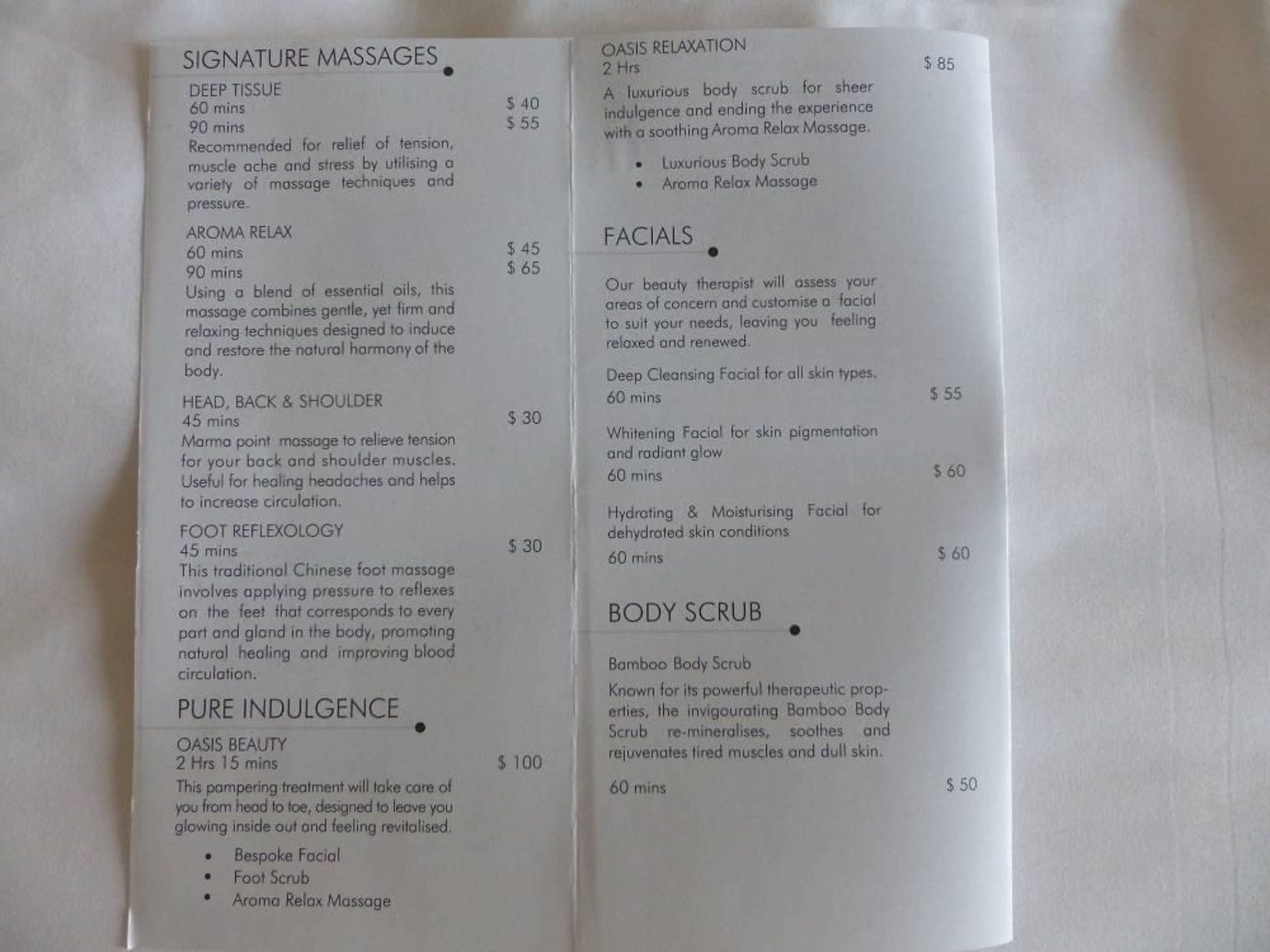 SIGNATURE MASSAGES

DEEP TISSUE
60 mins $ 40
90 mins $ 55
Recommended for relief of tension, muscle ache and stress by utilising a variety of massage techniques and pressure.

AROMA RELAX
60 mins $ 45
90 mins $ 65
Using a blend of essential oils, this massage combines gentle, yet firm and relaxing techniques designed to induce and restore the natural harmony of the body.

HEAD, BACK & SHOULDER
45 mins $ 30
Marma point massage to relieve tension for your back and shoulder muscles. Useful for healing headaches and helps to increase circulation.

FOOT REFLEXOLOGY
45 mins $ 30
This traditional Chinese foot massage involves applying pressure to reflexes on the feet that corresponds to every part and gland in the body, promoting natural healing and improving blood circulation.

PURE INDULGENCE

OASIS BEAUTY
2 Hrs 15 mins $ 100
This pampering treatment will take care of you from head to toe, designed to leave you glowing inside out and feeling revitalised.

• Bespoke Facial
• Foot Scrub
• Aroma Relax Massage

OASIS RELAXATION
2 Hrs $ 85
A luxurious body scrub for sheer indulgence and ending the experience with a soothing Aroma Relax Massage.

• Luxurious Body Scrub
• Aroma Relax Massage

FACIALS

Our beauty therapist will assess your areas of concern and customise a facial to suit your needs, leaving you feeling relaxed and renewed.

Deep Cleansing Facial for all skin types.
60 mins $ 55

Whitening Facial for skin pigmentation and radiant glow
60 mins $ 60

Hydrating & Moisturising Facial for dehydrated skin conditions
60 mins $ 60

BODY SCRUB

Bamboo Body Scrub
Known for its powerful therapeutic properties, the invigourating Bamboo Body Scrub re-mineralises, soothes and rejuvenates tired muscles and dull skin.

60 mins $ 50